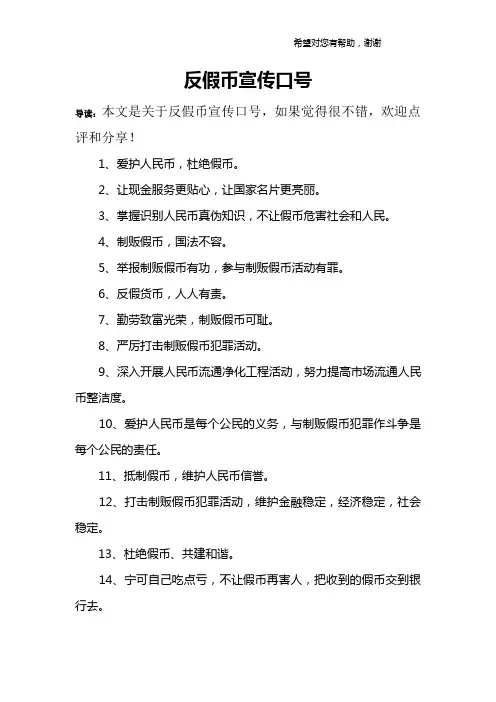 希望对您有帮助，谢谢

反假币宣传口号

导读：本文是关于反假币宣传口号，如果觉得很不错，欢迎点评和分享！

1、爱护人民币，杜绝假币。

2、让现金服务更贴心，让国家名片更亮丽。

3、掌握识别人民币真伪知识，不让假币危害社会和人民。

4、制贩假币，国法不容。

5、举报制贩假币有功，参与制贩假币活动有罪。

6、反假货币，人人有责。

7、勤劳致富光荣，制贩假币可耻。

8、严厉打击制贩假币犯罪活动。

9、深入开展人民币流通净化工程活动，努力提高市场流通人民币整洁度。

10、爱护人民币是每个公民的义务，与制贩假币犯罪作斗争是每个公民的责任。

11、抵制假币，维护人民币信誉。

12、打击制贩假币犯罪活动，维护金融稳定，经济稳定，社会稳定。

13、杜绝假币、共建和谐。

14、宁可自己吃点亏，不让假币再害人，把收到的假币交到银行去。